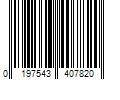 0 197543 407820